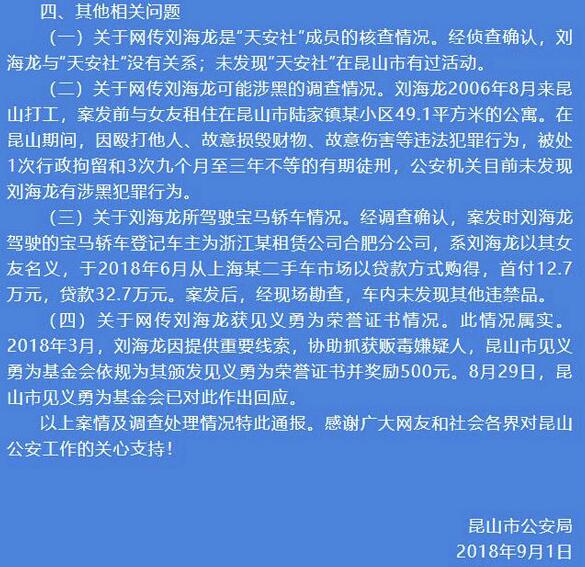 四、其他相关问题

（一）关于网传刘海龙是"天安社"成员的核查情况。经侦查确认，刘海龙与"天安社"没有关系；未发现"天安社"在昆山市有过活动。

（二）关于网传刘海龙可能涉黑的调查情况。刘海龙2006年8月来昆山打工，案发前与女友租住在昆山市陆家镇某小区49.1平方米的公寓。在昆山期间，因殴打他人、故意损毁财物、故意伤害等违法犯罪行为，被处1次行政拘留和3次九个月至三年不等的有期徒刑，公安机关目前未发现刘海龙有涉黑犯罪行为。

（三）关于刘海龙所驾驶宝马轿车情况。经调查确认，案发时刘海龙驾驶的宝马轿车登记车主为浙江某租赁公司合肥分公司，系刘海龙以其女友名义，于2018年6月从上海某二手车市场以贷款方式购得，首付12.7万元，贷款32.7万元。案发后，经现场勘查，车内未发现其他违禁品。

（四）关于网传刘海龙获见义勇为荣誉证书情况。此情况属实。2018年3月，刘海龙因提供重要线索，协助抓获贩毒嫌疑人，昆山市见义勇为基金会依规为其颁发见义勇为荣誉证书并奖励500元。8月29日，昆山市见义勇为基金会已对此作出回应。

以上案情及调查处理情况特此通报。感谢广大网友和社会各界对昆山公安工作的关心支持！

昆山市公安局
2018年9月1日